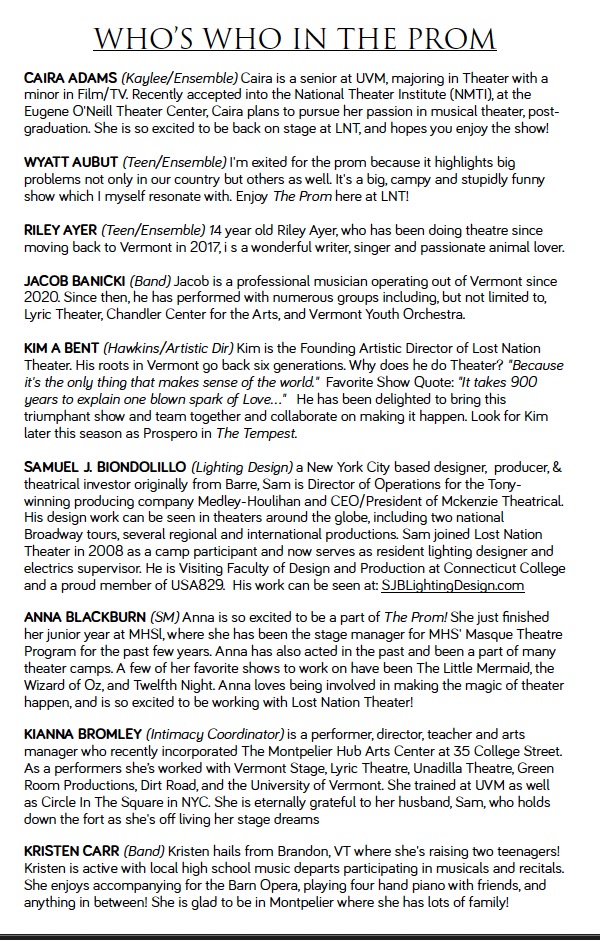 WHO'S WHO IN THE PROM

CAIRA ADAMS (Kaylee/Ensemble) Caira is a senior at UVM, majoring in Theater with a minor in Film/TV. Recently accepted into the National Theater Institute (NMTI), at the Eugene O'Neill Theater Center, Caira plans to pursue her passion in musical theater, post-graduation. She is so excited to be back on stage at LNT, and hopes you enjoy the show!

WYATT AUBUT (Teen/Ensemble) I'm exited for the prom because it highlights big problems not only in our country but others as well. It's a big, campy and stupidly funny show which I myself resonate with. Enjoy The Prom here at LNT!

RILEY AYER (Teen/Ensemble) 14 year old Riley Ayer, who has been doing theatre since moving back to Vermont in 2017, i s a wonderful writer, singer and passionate animal lover.

JACOB BANICKI (Band) Jacob is a professional musician operating out of Vermont since 2020. Since then, he has performed with numerous groups including, but not limited to, Lyric Theater, Chandler Center for the Arts, and Vermont Youth Orchestra.

KIM A BENT (Hawkins/Artistic Dir) Kim is the Founding Artistic Director of Lost Nation Theater. His roots in Vermont go back six generations. Why does he do Theater? "Because it's the only thing that makes sense of the world." Favorite Show Quote: "It takes 900 years to explain one blown spark of Love..." He has been delighted to bring this triumphant show and team together and collaborate on making it happen. Look for Kim later this season as Prospero in The Tempest.

SAMUEL J. BIONDOLILLO (Lighting Design) a New York City based designer, producer, & theatrical investor originally from Barre, Sam is Director of Operations for the Tony-winning producing company Medley-Houlihan and CEO/President of Mckenzie Theatrical. His design work can be seen in theaters around the globe, including two national Broadway tours, several regional and international productions. Sam joined Lost Nation Theater in 2008 as a camp participant and now serves as resident lighting designer and electrics supervisor. He is Visiting Faculty of Design and Production at Connecticut College and a proud member of USA829. His work can be seen at: SJBLightingDesign.com

ANNA BLACKBURN (SM) Anna is so excited to be a part of The Prom! She just finished her junior year at MHSl, where she has been the stage manager for MHS' Masque Theatre Program for the past few years. Anna has also acted in the past and been a part of many theater camps. A few of her favorite shows to work on have been The Little Mermaid, the Wizard of Oz, and Twelfth Night. Anna loves being involved in making the magic of theater happen, and is so excited to be working with Lost Nation Theater!

KIANNA BROMLEY (Intimacy Coordinator) is a performer, director, teacher and arts manager who recently incorporated The Montpelier Hub Arts Center at 35 College Street. As a performers she's worked with Vermont Stage, Lyric Theatre, Unadilla Theatre, Green Room Productions, Dirt Road, and the University of Vermont. She trained at UVM as well as Circle In The Square in NYC. She is eternally grateful to her husband, Sam, who holds down the fort as she's off living her stage dreams

KRISTEN CARR (Band) Kristen hails from Brandon, VT where she's raising two teenagers! Kristen is active with local high school music departs participating in musicals and recitals. She enjoys accompanying for the Barn Opera, playing four hand piano with friends, and anything in between! She is glad to be in Montpelier where she has lots of family!